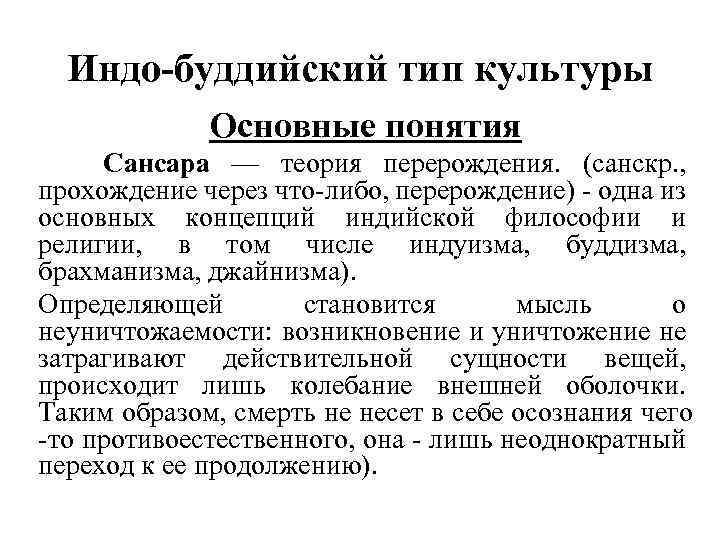 Индо-буддийский тип культуры

Основные понятия

Сансара — теория перерождения. (санскр., прохождение через что-либо, перерождение) - одна из основных концепций индийской философии и религии, в том числе индуизма, буддизма, брахманизма, джайнизма).

Определяющей становится мысль о неуничтожаемости: возникновение и уничтожение не затрагивают действительной сущности вещей, происходит лишь колебание внешней оболочки. Таким образом, смерть не несет в себе осознания чего -то противоестественного, она - лишь неоднократный переход к ее продолжению).